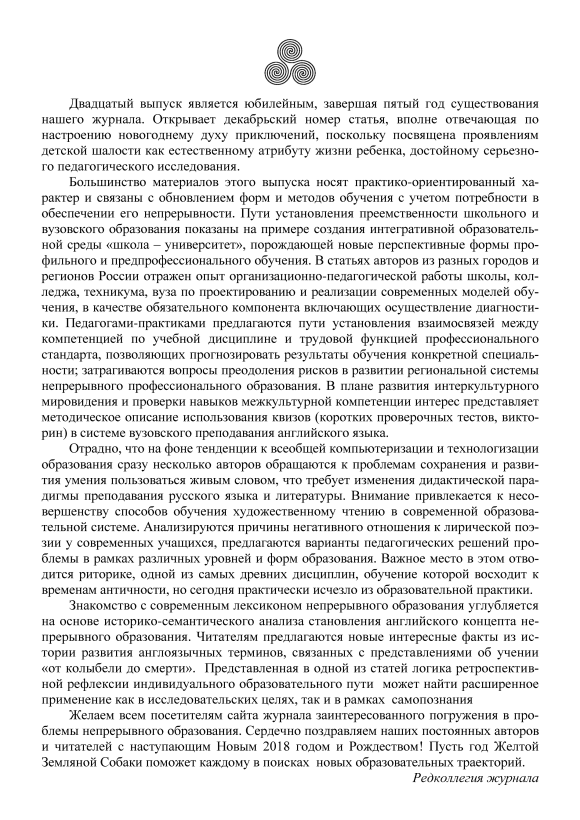 Двадцатый выпуск является юбилейным, завершая пятый год существования нашего журнала. Открывает декабрьский номер статья, вполне отвечающая по настроению новогоднему духу приключений, поскольку посвящена проявлениям детской шалости как естественному атрибуту жизни ребенка, достойному серьезного педагогического исследования.

Большинство материалов этого выпуска носят практико-ориентированный характер и связаны с обновлением форм и методов обучения с учетом потребности в обеспечении его непрерывности. Пути установления преемственности школьного и вузовского образования показаны на примере создания интегративной образовательной среды «школа – университет», порождающей новые перспективные формы профильного и предпрофессионального обучения. В статьях авторов из разных городов и регионов России отражен опыт организационно-педагогической работы школы, колледжа, техникума, вуза по проектированию и реализации современных моделей обучения, в качестве обязательного компонента включающих осуществление диагностики. Педагогами-практиками предлагаются пути установления взаимосвязей между компетенцией по учебной дисциплине и трудовой функцией профессионального стандарта, позволяющих прогнозировать результаты обучения конкретной специальности; затрагиваются вопросы преодоления рисков в развитии региональной системы непрерывного профессионального образования. В плане развития интеркультурного мировидения и проверки навыков межкультурной компетенции интерес представляет методическое описание использования квизов (коротких проверочных тестов, викторин) в системе вузовского преподавания английского языка.

Отрадно, что на фоне тенденции к всеобщей компьютеризации и технологизации образования сразу несколько авторов обращаются к проблемам сохранения и развития умения пользоваться живым словом, что требует изменения дидактической парадигмы преподавания русского языка и литературы. Внимание привлекается к несовершенству способов обучения художественному чтению в современной образовательной системе. Анализируются причины негативного отношения к лирической поэзии у современных учащихся, предлагаются варианты педагогических решений проблемы в рамках различных уровней и форм образования. Важное место в этом отводится риторике, одной из самых древних дисциплин, обучение которой восходит к временам античности, но сегодня практически исчезло из образовательной практики.

Знакомство с современным лексиконом непрерывного образования углубляется на основе историко-семантического анализа становления английского концепта непрерывного образования. Читателям предлагаются новые интересные факты из истории развития англоязычных терминов, связанных с представлениями об учении «от колыбели до смерти». Представленная в одной из статей логика ретроспективной рефлексии индивидуального образовательного пути может найти расширенное применение как в исследовательских целях, так и в рамках самопознания

Желаем всем посетителям сайта журнала заинтересованного погружения в проблемы непрерывного образования. Сердечно поздравляем наших постоянных авторов и читателей с наступающим Новым 2018 годом и Рождеством! Пусть год Желтой Земляной Собаки поможет каждому в поисках новых образовательных траекторий.

Редколлегия журнала